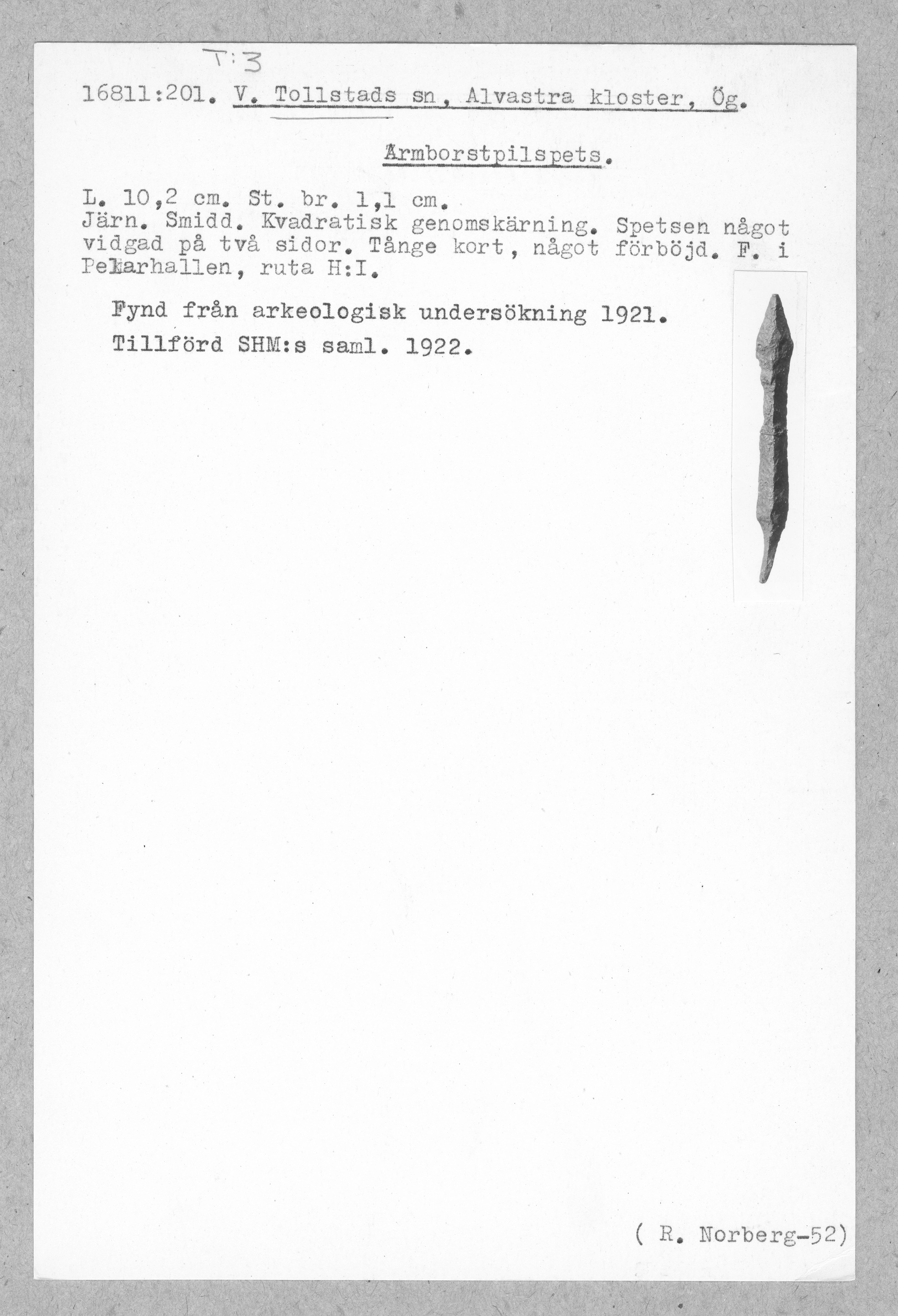 T:3

16811:201. V. Tollstads sn, Alvastra kloster, Ög.

Armborstpilspets.

L. 10,2 cm. St. br. 1,1 cm.
Järn. Smidd. Kvadratisk genomskärning. Spetsen något vidgad på två sidor. Tånge kort, något förböjd. F. i Pelarhallen, ruta H:I.

Fynd från arkeologisk undersökning 1921.
Tillförd SHM:s saml. 1922.

( R. Norberg-52)